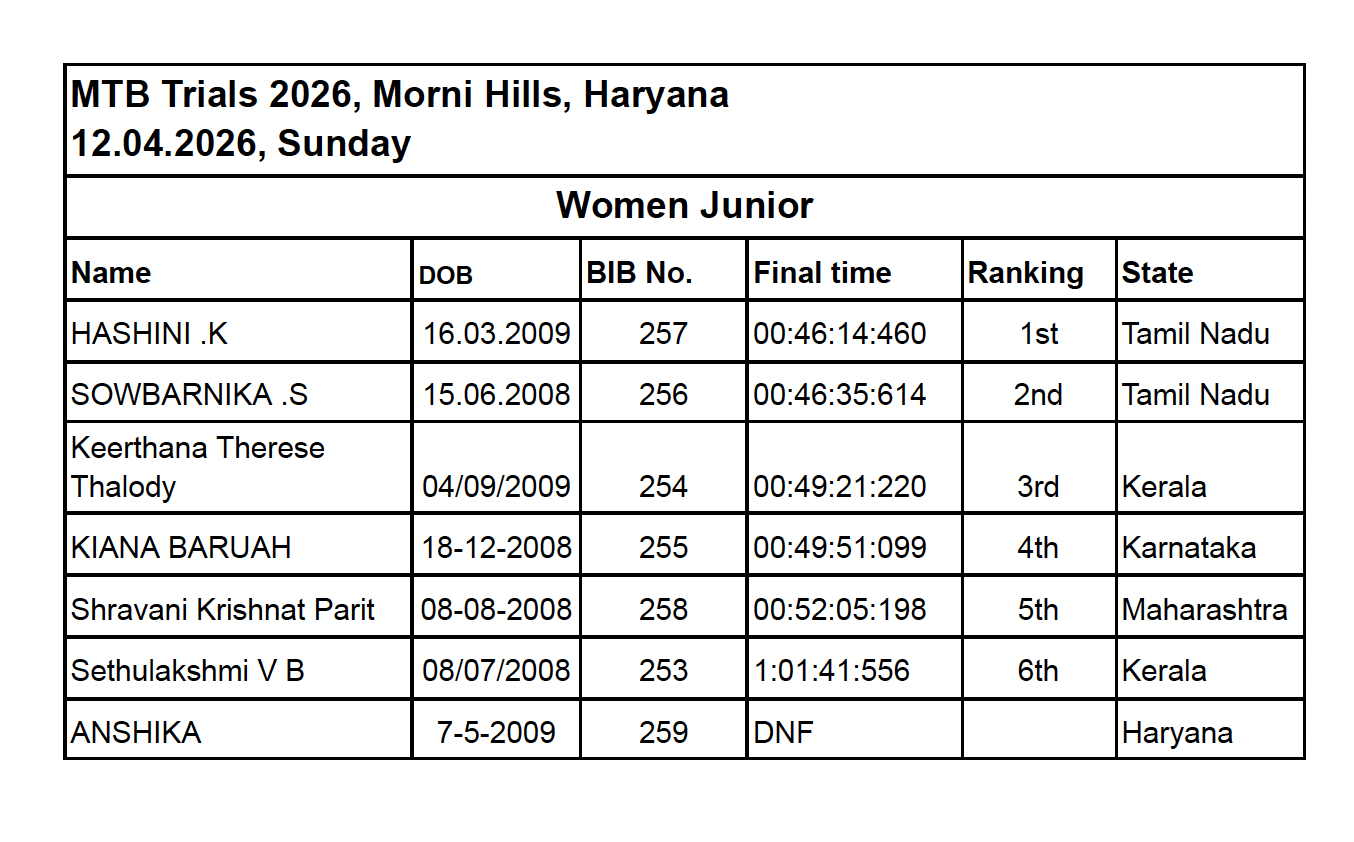 MTB Trials 2026, Morni Hills, Haryana
12.04.2026, Sunday

Women Junior

| Name | DOB | BIB No. | Final time | Ranking | State |
|---|---|---|---|---|---|
| HASHINI .K | 16.03.2009 | 257 | 00:46:14:460 | 1st | Tamil Nadu |
| SOWBARNIKA .S | 15.06.2008 | 256 | 00:46:35:614 | 2nd | Tamil Nadu |
| Keerthana Therese Thalody | 04/09/2009 | 254 | 00:49:21:220 | 3rd | Kerala |
| KIANA BARUAH | 18-12-2008 | 255 | 00:49:51:099 | 4th | Karnataka |
| Shravani Krishnat Parit | 08-08-2008 | 258 | 00:52:05:198 | 5th | Maharashtra |
| Sethulakshmi V B | 08/07/2008 | 253 | 1:01:41:556 | 6th | Kerala |
| ANSHIKA | 7-5-2009 | 259 | DNF | | Haryana |